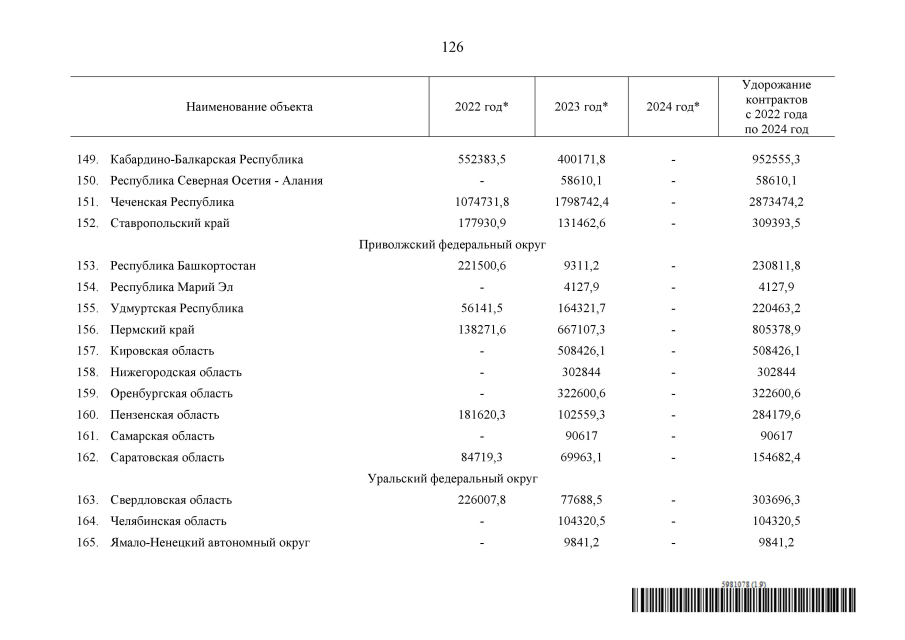 126

| Наименование объекта | 2022 год* | 2023 год* | 2024 год* | Удорожание контрактов с 2022 года по 2024 год |
|---|---|---|---|---|
| 149. Кабардино-Балкарская Республика | 552383,5 | 400171,8 | - | 952555,3 |
| 150. Республика Северная Осетия - Алания | - | 58610,1 | - | 58610,1 |
| 151. Чеченская Республика | 1074731,8 | 1798742,4 | - | 2873474,2 |
| 152. Ставропольский край | 177930,9 | 131462,6 | - | 309393,5 |
| Приволжский федеральный округ | | | | |
| 153. Республика Башкортостан | 221500,6 | 9311,2 | - | 230811,8 |
| 154. Республика Марий Эл | - | 4127,9 | - | 4127,9 |
| 155. Удмуртская Республика | 56141,5 | 164321,7 | - | 220463,2 |
| 156. Пермский край | 138271,6 | 667107,3 | - | 805378,9 |
| 157. Кировская область | - | 508426,1 | - | 508426,1 |
| 158. Нижегородская область | - | 302844 | - | 302844 |
| 159. Оренбургская область | - | 322600,6 | - | 322600,6 |
| 160. Пензенская область | 181620,3 | 102559,3 | - | 284179,6 |
| 161. Самарская область | - | 90617 | - | 90617 |
| 162. Саратовская область | 84719,3 | 69963,1 | - | 154682,4 |
| Уральский федеральный округ | | | | |
| 163. Свердловская область | 226007,8 | 77688,5 | - | 303696,3 |
| 164. Челябинская область | - | 104320,5 | - | 104320,5 |
| 165. Ямало-Ненецкий автономный округ | - | 9841,2 | - | 9841,2 |

5981078 (1.9)